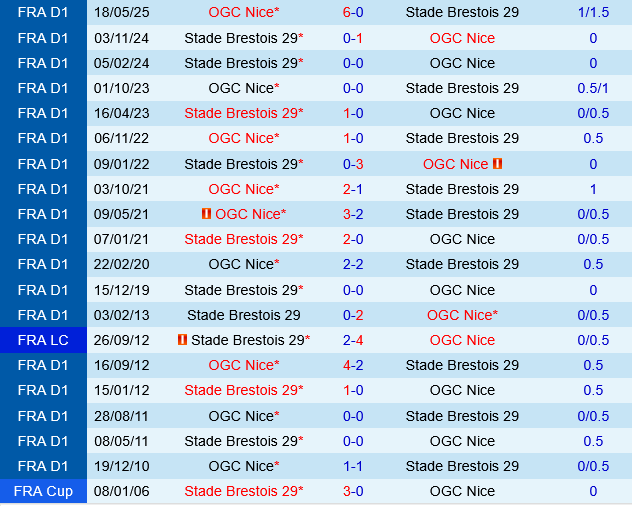 | FRA D1 | 18/05/25 | OGC Nice* | 6-0 | Stade Brestois 29 | 1/1.5 |
|---|---|---|---|---|---|
| FRA D1 | 03/11/24 | Stade Brestois 29* | 0-1 | OGC Nice | 0 |
| FRA D1 | 05/02/24 | Stade Brestois 29* | 0-0 | OGC Nice | 0 |
| FRA D1 | 01/10/23 | OGC Nice* | 0-0 | Stade Brestois 29 | 0.5/1 |
| FRA D1 | 16/04/23 | Stade Brestois 29* | 1-0 | OGC Nice | 0/0.5 |
| FRA D1 | 06/11/22 | OGC Nice* | 1-0 | Stade Brestois 29 | 0.5 |
| FRA D1 | 09/01/22 | Stade Brestois 29* | 0-3 | OGC Nice | 0 |
| FRA D1 | 03/10/21 | OGC Nice* | 2-1 | Stade Brestois 29 | 1 |
| FRA D1 | 09/05/21 | OGC Nice* | 3-2 | Stade Brestois 29 | 0/0.5 |
| FRA D1 | 07/01/21 | Stade Brestois 29* | 2-0 | OGC Nice | 0/0.5 |
| FRA D1 | 22/02/20 | OGC Nice* | 2-2 | Stade Brestois 29 | 0.5 |
| FRA D1 | 15/12/19 | Stade Brestois 29* | 0-0 | OGC Nice | 0 |
| FRA D1 | 03/02/13 | Stade Brestois 29 | 0-2 | OGC Nice* | 0/0.5 |
| FRA LC | 26/09/12 | Stade Brestois 29* | 2-4 | OGC Nice | 0/0.5 |
| FRA D1 | 16/09/12 | OGC Nice* | 4-2 | Stade Brestois 29 | 0.5 |
| FRA D1 | 15/01/12 | Stade Brestois 29* | 1-0 | OGC Nice | 0.5 |
| FRA D1 | 28/08/11 | OGC Nice* | 0-0 | Stade Brestois 29 | 0/0.5 |
| FRA D1 | 08/05/11 | Stade Brestois 29* | 0-0 | OGC Nice | 0.5 |
| FRA D1 | 19/12/10 | OGC Nice* | 1-1 | Stade Brestois 29 | 0/0.5 |
| FRA Cup | 08/01/06 | Stade Brestois 29* | 3-0 | OGC Nice | 0 |